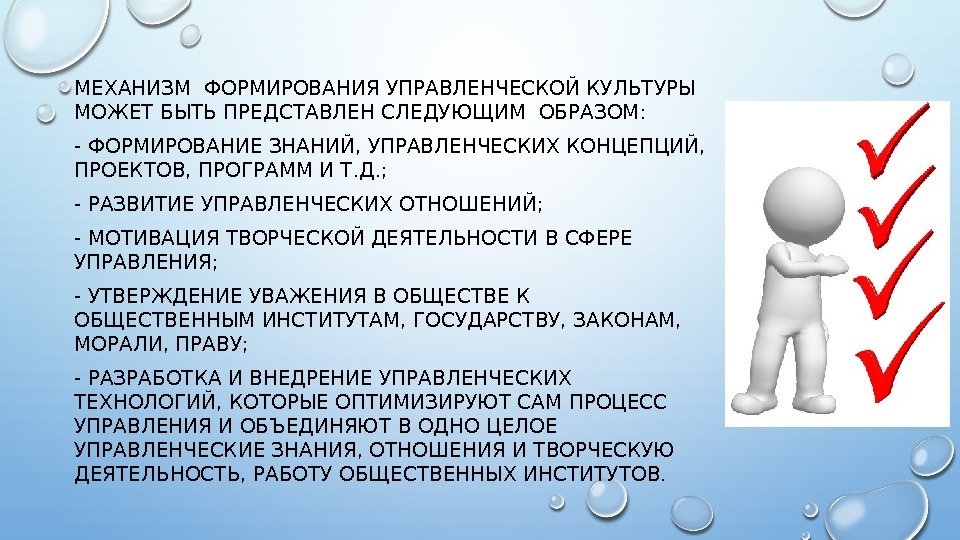 МЕХАНИЗМ ФОРМИРОВАНИЯ УПРАВЛЕНЧЕСКОЙ КУЛЬТУРЫ МОЖЕТ БЫТЬ ПРЕДСТАВЛЕН СЛЕДУЮЩИМ ОБРАЗОМ:

- ФОРМИРОВАНИЕ ЗНАНИЙ, УПРАВЛЕНЧЕСКИХ КОНЦЕПЦИЙ, ПРОЕКТОВ, ПРОГРАММ И Т.Д.;

- РАЗВИТИЕ УПРАВЛЕНЧЕСКИХ ОТНОШЕНИЙ;

- МОТИВАЦИЯ ТВОРЧЕСКОЙ ДЕЯТЕЛЬНОСТИ В СФЕРЕ УПРАВЛЕНИЯ;

- УТВЕРЖДЕНИЕ УВАЖЕНИЯ В ОБЩЕСТВЕ К ОБЩЕСТВЕННЫМ ИНСТИТУТАМ, ГОСУДАРСТВУ, ЗАКОНАМ, МОРАЛИ, ПРАВУ;

- РАЗРАБОТКА И ВНЕДРЕНИЕ УПРАВЛЕНЧЕСКИХ ТЕХНОЛОГИЙ, КОТОРЫЕ ОПТИМИЗИРУЮТ САМ ПРОЦЕСС УПРАВЛЕНИЯ И ОБЪЕДИНЯЮТ В ОДНО ЦЕЛОЕ УПРАВЛЕНЧЕСКИЕ ЗНАНИЯ, ОТНОШЕНИЯ И ТВОРЧЕСКУЮ ДЕЯТЕЛЬНОСТЬ, РАБОТУ ОБЩЕСТВЕННЫХ ИНСТИТУТОВ.